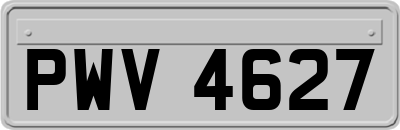 PWV 4627